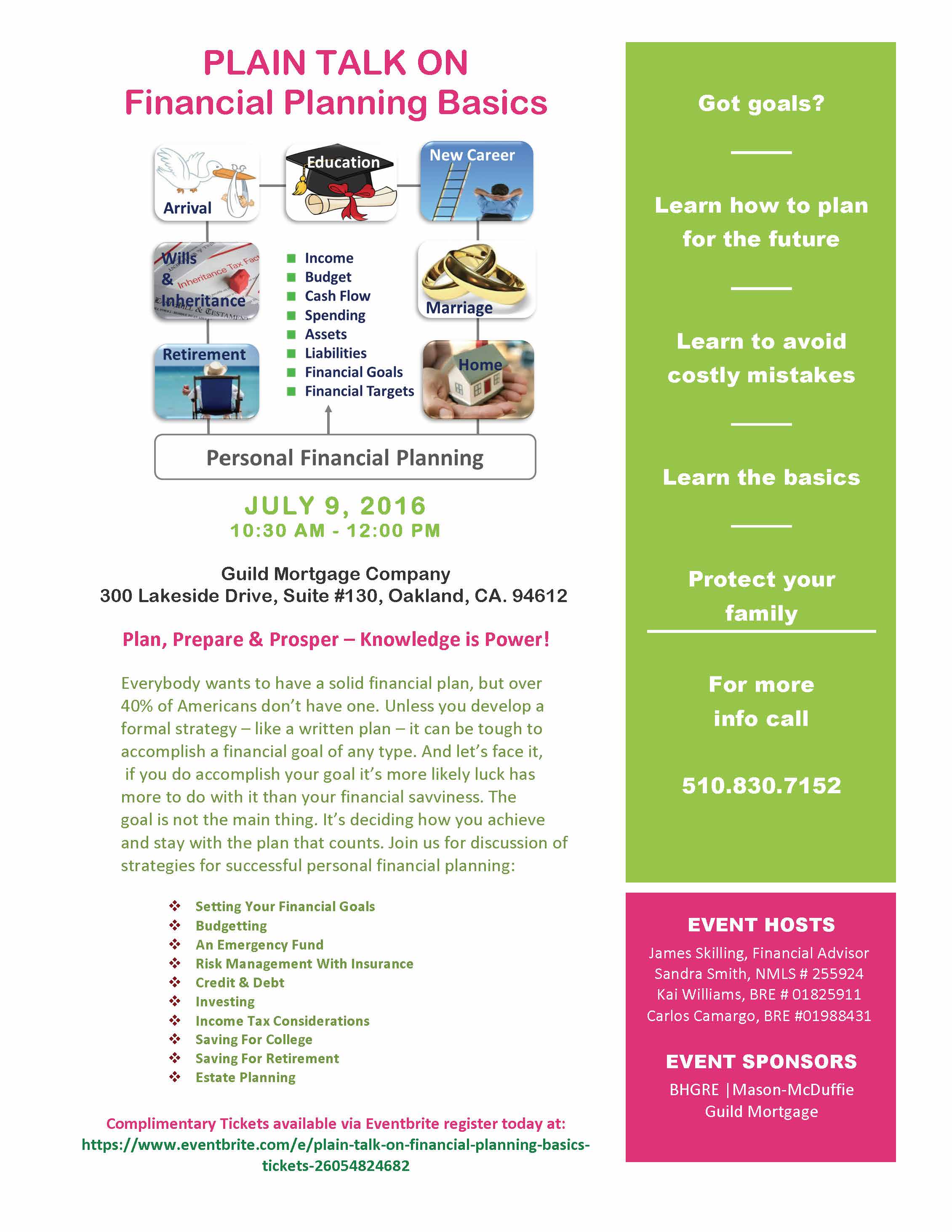 PLAIN TALK ON
Financial Planning Basics

Arrival

Education

New Career

Wills
&
Inheritance

■ Income
■ Budget
■ Cash Flow
■ Spending
■ Assets
■ Liabilities
■ Financial Goals
■ Financial Targets

Marriage

Retirement

Home

Personal Financial Planning

JULY 9, 2016
10:30 AM - 12:00 PM

Guild Mortgage Company
300 Lakeside Drive, Suite #130, Oakland, CA. 94612

Plan, Prepare & Prosper – Knowledge is Power!

Everybody wants to have a solid financial plan, but over 40% of Americans don't have one. Unless you develop a formal strategy – like a written plan – it can be tough to accomplish a financial goal of any type. And let's face it, if you do accomplish your goal it's more likely luck has more to do with it than your financial savviness. The goal is not the main thing. It's deciding how you achieve and stay with the plan that counts. Join us for discussion of strategies for successful personal financial planning:

❖ Setting Your Financial Goals
❖ Budgetting
❖ An Emergency Fund
❖ Risk Management With Insurance
❖ Credit & Debt
❖ Investing
❖ Income Tax Considerations
❖ Saving For College
❖ Saving For Retirement
❖ Estate Planning

Complimentary Tickets available via Eventbrite register today at:
https://www.eventbrite.com/e/plain-talk-on-financial-planning-basics-tickets-26054824682

Got goals?

Learn how to plan for the future

Learn to avoid costly mistakes

Learn the basics

Protect your family

For more info call

510.830.7152

EVENT HOSTS
James Skilling, Financial Advisor
Sandra Smith, NMLS # 255924
Kai Williams, BRE # 01825911
Carlos Camargo, BRE #01988431

EVENT SPONSORS
BHGRE |Mason-McDuffie
Guild Mortgage